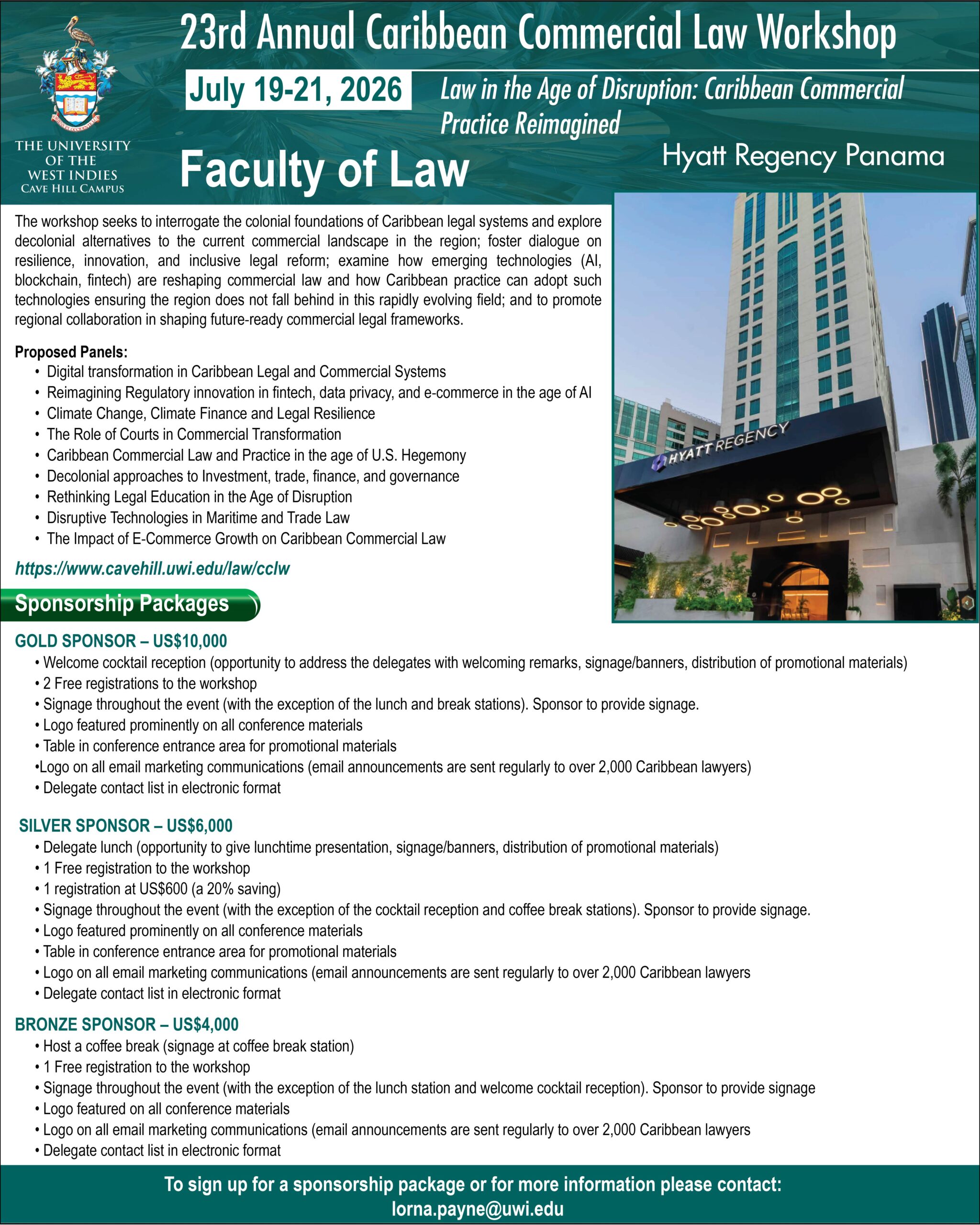 THE UNIVERSITY OF THE WEST INDIES
CAVE HILL CAMPUS

23rd Annual Caribbean Commercial Law Workshop

July 19-21, 2026

Law in the Age of Disruption: Caribbean Commercial Practice Reimagined

Faculty of Law

Hyatt Regency Panama

The workshop seeks to interrogate the colonial foundations of Caribbean legal systems and explore decolonial alternatives to the current commercial landscape in the region; foster dialogue on resilience, innovation, and inclusive legal reform; examine how emerging technologies (AI, blockchain, fintech) are reshaping commercial law and how Caribbean practice can adopt such technologies ensuring the region does not fall behind in this rapidly evolving field; and to promote regional collaboration in shaping future-ready commercial legal frameworks.

Proposed Panels:
• Digital transformation in Caribbean Legal and Commercial Systems
• Reimagining Regulatory innovation in fintech, data privacy, and e-commerce in the age of AI
• Climate Change, Climate Finance and Legal Resilience
• The Role of Courts in Commercial Transformation
• Caribbean Commercial Law and Practice in the age of U.S. Hegemony
• Decolonial approaches to Investment, trade, finance, and governance
• Rethinking Legal Education in the Age of Disruption
• Disruptive Technologies in Maritime and Trade Law
• The Impact of E-Commerce Growth on Caribbean Commercial Law

https://www.cavehill.uwi.edu/law/cclw

HYATT REGENCY

Sponsorship Packages

GOLD SPONSOR – US$10,000
• Welcome cocktail reception (opportunity to address the delegates with welcoming remarks, signage/banners, distribution of promotional materials)
• 2 Free registrations to the workshop
• Signage throughout the event (with the exception of the lunch and break stations). Sponsor to provide signage.
• Logo featured prominently on all conference materials
• Table in conference entrance area for promotional materials
•Logo on all email marketing communications (email announcements are sent regularly to over 2,000 Caribbean lawyers)
• Delegate contact list in electronic format

SILVER SPONSOR – US$6,000
• Delegate lunch (opportunity to give lunchtime presentation, signage/banners, distribution of promotional materials)
• 1 Free registration to the workshop
• 1 registration at US$600 (a 20% saving)
• Signage throughout the event (with the exception of the cocktail reception and coffee break stations). Sponsor to provide signage.
• Logo featured prominently on all conference materials
• Table in conference entrance area for promotional materials
• Logo on all email marketing communications (email announcements are sent regularly to over 2,000 Caribbean lawyers
• Delegate contact list in electronic format

BRONZE SPONSOR – US$4,000
• Host a coffee break (signage at coffee break station)
• 1 Free registration to the workshop
• Signage throughout the event (with the exception of the lunch station and welcome cocktail reception). Sponsor to provide signage
• Logo featured on all conference materials
• Logo on all email marketing communications (email announcements are sent regularly to over 2,000 Caribbean lawyers
• Delegate contact list in electronic format

To sign up for a sponsorship package or for more information please contact:
lorna.payne@uwi.edu